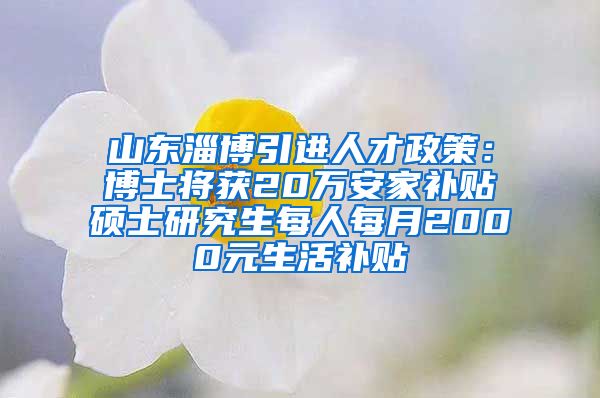 山东淄博引进人才政策：博士将获20万安家补贴硕士研究生每人每月2000元生活补贴